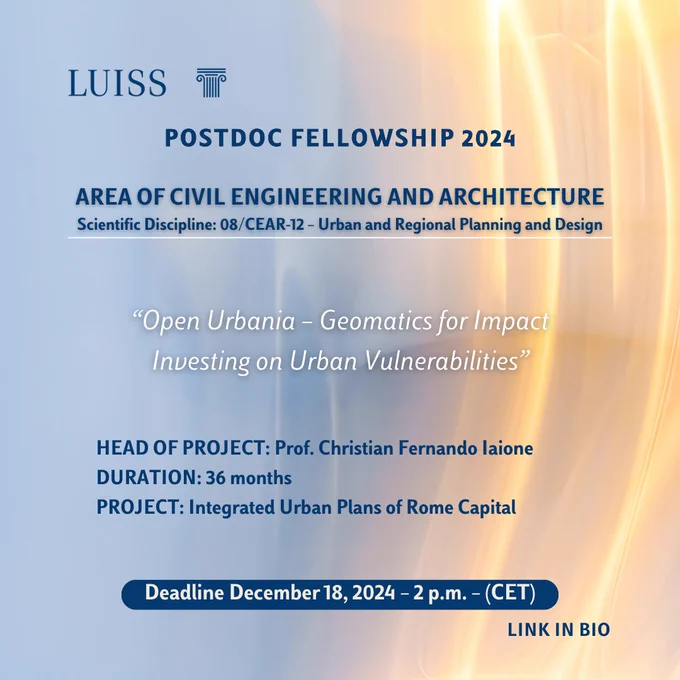 LUISS

POSTDOC FELLOWSHIP 2024

AREA OF CIVIL ENGINEERING AND ARCHITECTURE
Scientific Discipline: 08/CEAR-12 – Urban and Regional Planning and Design

"Open Urbania – Geomatics for Impact Investing on Urban Vulnerabilities"

HEAD OF PROJECT: Prof. Christian Fernando Iaione
DURATION: 36 months
PROJECT: Integrated Urban Plans of Rome Capital

Deadline December 18, 2024 – 2 p.m. – (CET)

LINK IN BIO